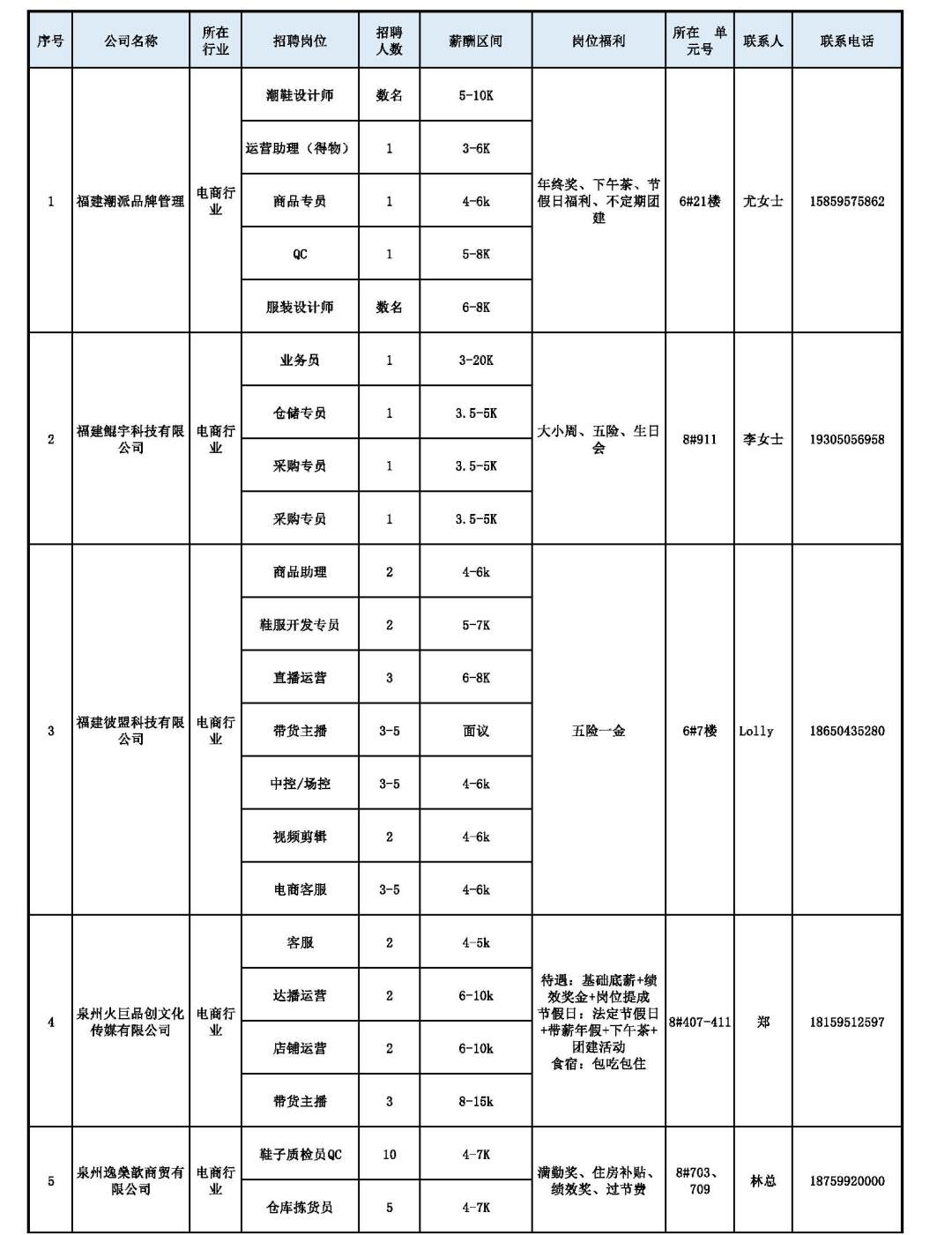 | 序号 | 公司名称 | 所在行业 | 招聘岗位 | 招聘人数 | 薪酬区间 | 岗位福利 | 所在 单元号 | 联系人 | 联系电话 |
|---|---|---|---|---|---|---|---|---|---|
| 1 | 福建潮派品牌管理 | 电商行业 | 潮鞋设计师 | 数名 | 5-10K | 年终奖、下午茶、节假日福利、不定期团建 | 6#21楼 | 尤女士 | 15859575862 |
| | | | 运营助理（得物） | 1 | 3-6K | | | | |
| | | | 商品专员 | 1 | 4-6k | | | | |
| | | | QC | 1 | 5-8K | | | | |
| | | | 服装设计师 | 数名 | 6-8K | | | | |
| 2 | 福建鲲宇科技有限公司 | 电商行业 | 业务员 | 1 | 3-20K | 大小周、五险、生日会 | 8#911 | 李女士 | 19305056958 |
| | | | 仓储专员 | 1 | 3.5-5K | | | | |
| | | | 采购专员 | 1 | 3.5-5K | | | | |
| | | | 采购专员 | 1 | 3.5-5K | | | | |
| 3 | 福建彼盟科技有限公司 | 电商行业 | 商品助理 | 2 | 4-6k | 五险一金 | 6#7楼 | Lolly | 18650435280 |
| | | | 鞋服开发专员 | 2 | 5-7K | | | | |
| | | | 直播运营 | 3 | 6-8K | | | | |
| | | | 带货主播 | 3-5 | 面议 | | | | |
| | | | 中控/场控 | 3-5 | 4-6k | | | | |
| | | | 视频剪辑 | 2 | 4-6k | | | | |
| | | | 电商客服 | 3-5 | 4-6k | | | | |
| 4 | 泉州火巨品创文化传媒有限公司 | 电商行业 | 客服 | 2 | 4-5k | 待遇：基础底薪+绩效奖金+岗位提成 节假日：法定节假日+带薪年假+下午茶+团建活动 食宿：包吃包住 | 8#407-411 | 郑 | 18159512597 |
| | | | 达播运营 | 2 | 6-10k | | | | |
| | | | 店铺运营 | 2 | 6-10k | | | | |
| | | | 带货主播 | 3 | 8-15k | | | | |
| 5 | 泉州逸燊歆商贸有限公司 | 电商行业 | 鞋子质检员QC | 10 | 4-7K | 满勤奖、住房补贴、绩效奖、过节费 | 8#703、709 | 林总 | 18759920000 |
| | | | 仓库拣货员 | 5 | 4-7K | | | | |